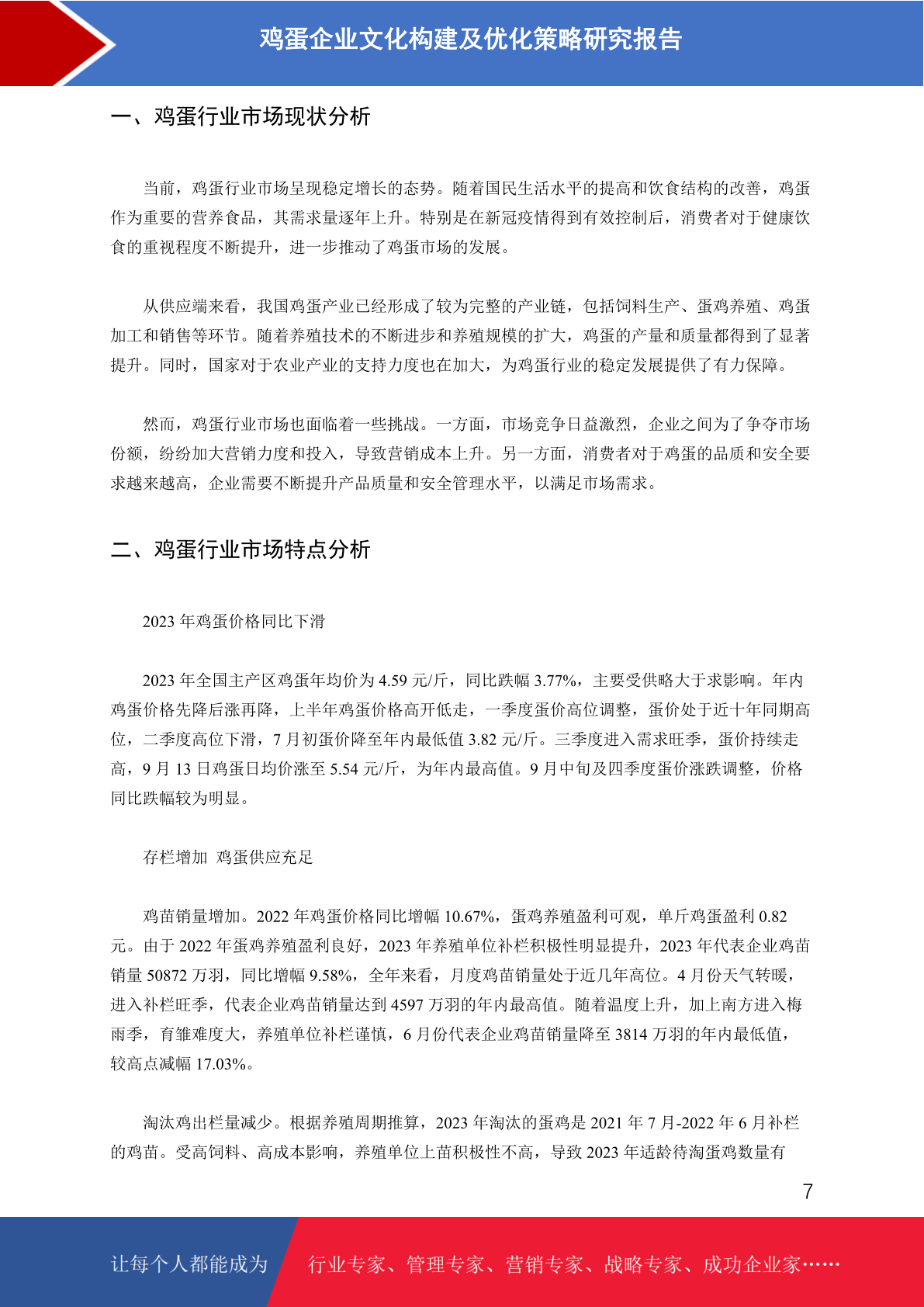 鸡蛋企业文化构建及优化策略研究报告

一、鸡蛋行业市场现状分析

当前，鸡蛋行业市场呈现稳定增长的态势。随着国民生活水平的提高和饮食结构的改善，鸡蛋作为重要的营养食品，其需求量逐年上升。特别是在新冠疫情得到有效控制后，消费者对于健康饮食的重视程度不断提升，进一步推动了鸡蛋市场的发展。

从供应端来看，我国鸡蛋产业已经形成了较为完整的产业链，包括饲料生产、蛋鸡养殖、鸡蛋加工和销售等环节。随着养殖技术的不断进步和养殖规模的扩大，鸡蛋的产量和质量都得到了显著提升。同时，国家对于农业产业的支持力度也在加大，为鸡蛋行业的稳定发展提供了有力保障。

然而，鸡蛋行业市场也面临着一些挑战。一方面，市场竞争日益激烈，企业之间为了争夺市场份额，纷纷加大营销力度和投入，导致营销成本上升。另一方面，消费者对于鸡蛋的品质和安全要求越来越高，企业需要不断提升产品质量和安全管理水平，以满足市场需求。

二、鸡蛋行业市场特点分析

2023 年鸡蛋价格同比下滑

2023 年全国主产区鸡蛋年均价为 4.59 元/斤，同比跌幅 3.77%，主要受供略大于求影响。年内鸡蛋价格先降后涨再降，上半年鸡蛋价格高开低走，一季度蛋价高位调整，蛋价处于近十年同期高位，二季度高位下滑，7 月初蛋价降至年内最低值 3.82 元/斤。三季度进入需求旺季，蛋价持续走高，9 月 13 日鸡蛋日均价涨至 5.54 元/斤，为年内最高值。9 月中旬及四季度蛋价涨跌调整，价格同比跌幅较为明显。

存栏增加 鸡蛋供应充足

鸡苗销量增加。2022 年鸡蛋价格同比增幅 10.67%，蛋鸡养殖盈利可观，单斤鸡蛋盈利 0.82 元。由于 2022 年蛋鸡养殖盈利良好，2023 年养殖单位补栏积极性明显提升，2023 年代表企业鸡苗销量 50872 万羽，同比增幅 9.58%，全年来看，月度鸡苗销量处于近几年高位。4 月份天气转暖，进入补栏旺季，代表企业鸡苗销量达到 4597 万羽的年内最高值。随着温度上升，加上南方进入梅雨季，育雏难度大，养殖单位补栏谨慎，6 月份代表企业鸡苗销量降至 3814 万羽的年内最低值，较高点减幅 17.03%。

淘汰鸡出栏量减少。根据养殖周期推算，2023 年淘汰的蛋鸡是 2021 年 7 月-2022 年 6 月补栏的鸡苗。受高饲料、高成本影响，养殖单位上苗积极性不高，导致 2023 年适龄待淘蛋鸡数量有

7

让每个人都能成为 行业专家、管理专家、营销专家、战略专家、成功企业家……